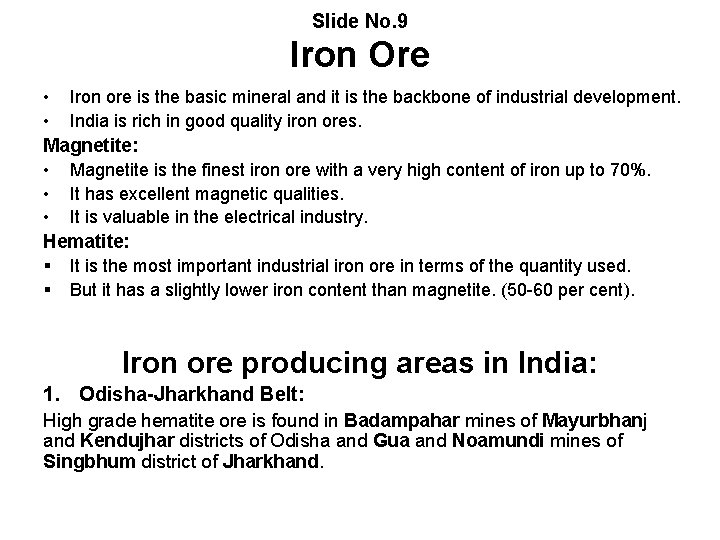 Slide No.9

Iron Ore

• Iron ore is the basic mineral and it is the backbone of industrial development.
• India is rich in good quality iron ores.

Magnetite:

• Magnetite is the finest iron ore with a very high content of iron up to 70%.
• It has excellent magnetic qualities.
• It is valuable in the electrical industry.

Hematite:

• It is the most important industrial iron ore in terms of the quantity used.
• But it has a slightly lower iron content than magnetite. (50-60 per cent).

Iron ore producing areas in India:

1. Odisha-Jharkhand Belt:

High grade hematite ore is found in Badampahar mines of Mayurbhanj and Kendujhar districts of Odisha and Gua and Noamundi mines of Singbhum district of Jharkhand.